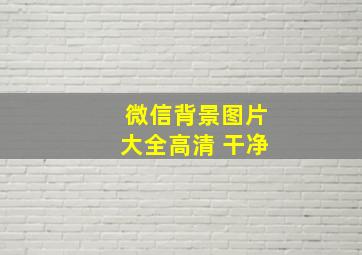 微信背景图片
大全高清 干净